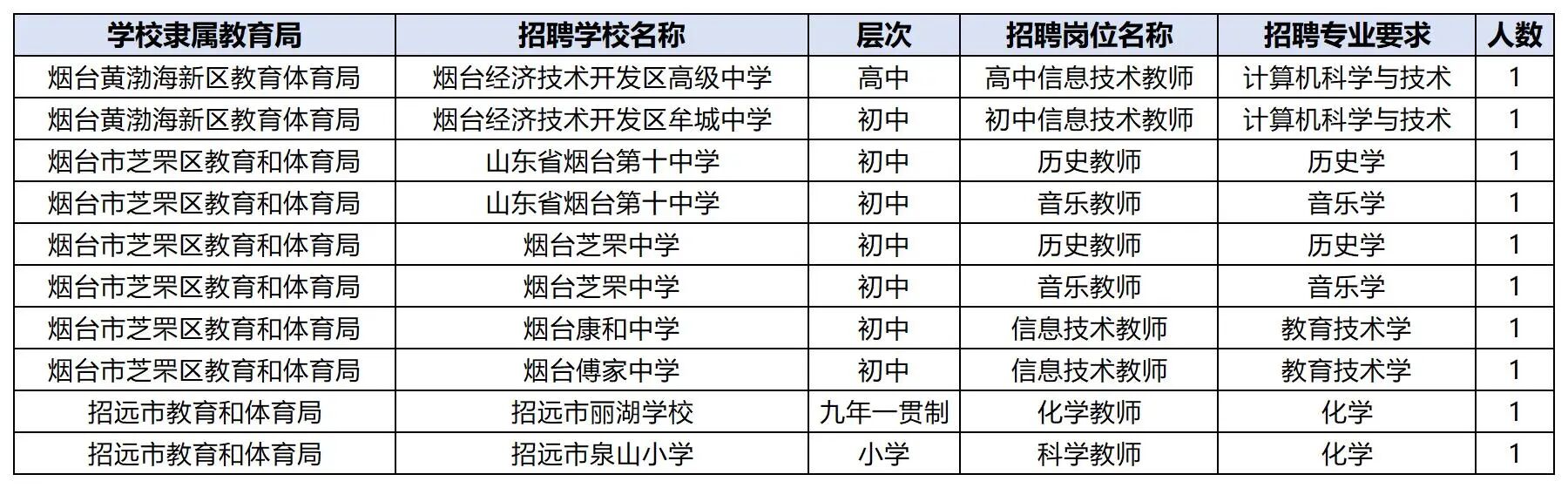 | 学校隶属教育局 | 招聘学校名称 | 层次 | 招聘岗位名称 | 招聘专业要求 | 人数 |
|---|---|---|---|---|---|
| 烟台黄渤海新区教育体育局 | 烟台经济技术开发区高级中学 | 高中 | 高中信息技术教师 | 计算机科学与技术 | 1 |
| 烟台黄渤海新区教育体育局 | 烟台经济技术开发区牟城中学 | 初中 | 初中信息技术教师 | 计算机科学与技术 | 1 |
| 烟台市芝罘区教育和体育局 | 山东省烟台第十中学 | 初中 | 历史教师 | 历史学 | 1 |
| 烟台市芝罘区教育和体育局 | 山东省烟台第十中学 | 初中 | 音乐教师 | 音乐学 | 1 |
| 烟台市芝罘区教育和体育局 | 烟台芝罘中学 | 初中 | 历史教师 | 历史学 | 1 |
| 烟台市芝罘区教育和体育局 | 烟台芝罘中学 | 初中 | 音乐教师 | 音乐学 | 1 |
| 烟台市芝罘区教育和体育局 | 烟台康和中学 | 初中 | 信息技术教师 | 教育技术学 | 1 |
| 烟台市芝罘区教育和体育局 | 烟台傅家中学 | 初中 | 信息技术教师 | 教育技术学 | 1 |
| 招远市教育和体育局 | 招远市丽湖学校 | 九年一贯制 | 化学教师 | 化学 | 1 |
| 招远市教育和体育局 | 招远市泉山小学 | 小学 | 科学教师 | 化学 | 1 |